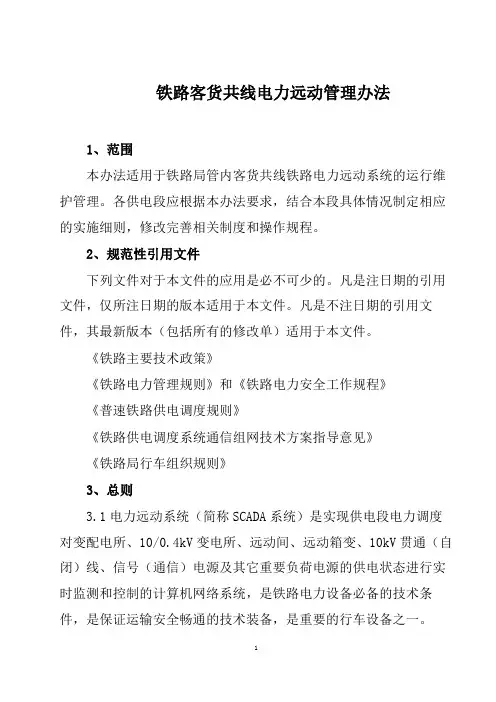 铁路客货共线电力远动管理办法

1、范围

本办法适用于铁路局管内客货共线铁路电力远动系统的运行维护管理。各供电段应根据本办法要求，结合本段具体情况制定相应的实施细则，修改完善相关制度和操作规程。

2、规范性引用文件

下列文件对于本文件的应用是必不可少的。凡是注日期的引用文件，仅所注日期的版本适用于本文件。凡是不注日期的引用文件，其最新版本（包括所有的修改单）适用于本文件。

《铁路主要技术政策》

《铁路电力管理规则》和《铁路电力安全工作规程》

《普速铁路供电调度规则》

《铁路供电调度系统通信组网技术方案指导意见》

《铁路局行车组织规则》

3、总则

3.1 电力远动系统（简称 SCADA 系统）是实现供电段电力调度对变配电所、10/0.4kV 变电所、远动间、远动箱变、10kV 贯通（自闭）线、信号（通信）电源及其它重要负荷电源的供电状态进行实时监测和控制的计算机网络系统，是铁路电力设备必备的技术条件，是保证运输安全畅通的技术装备，是重要的行车设备之一。

1